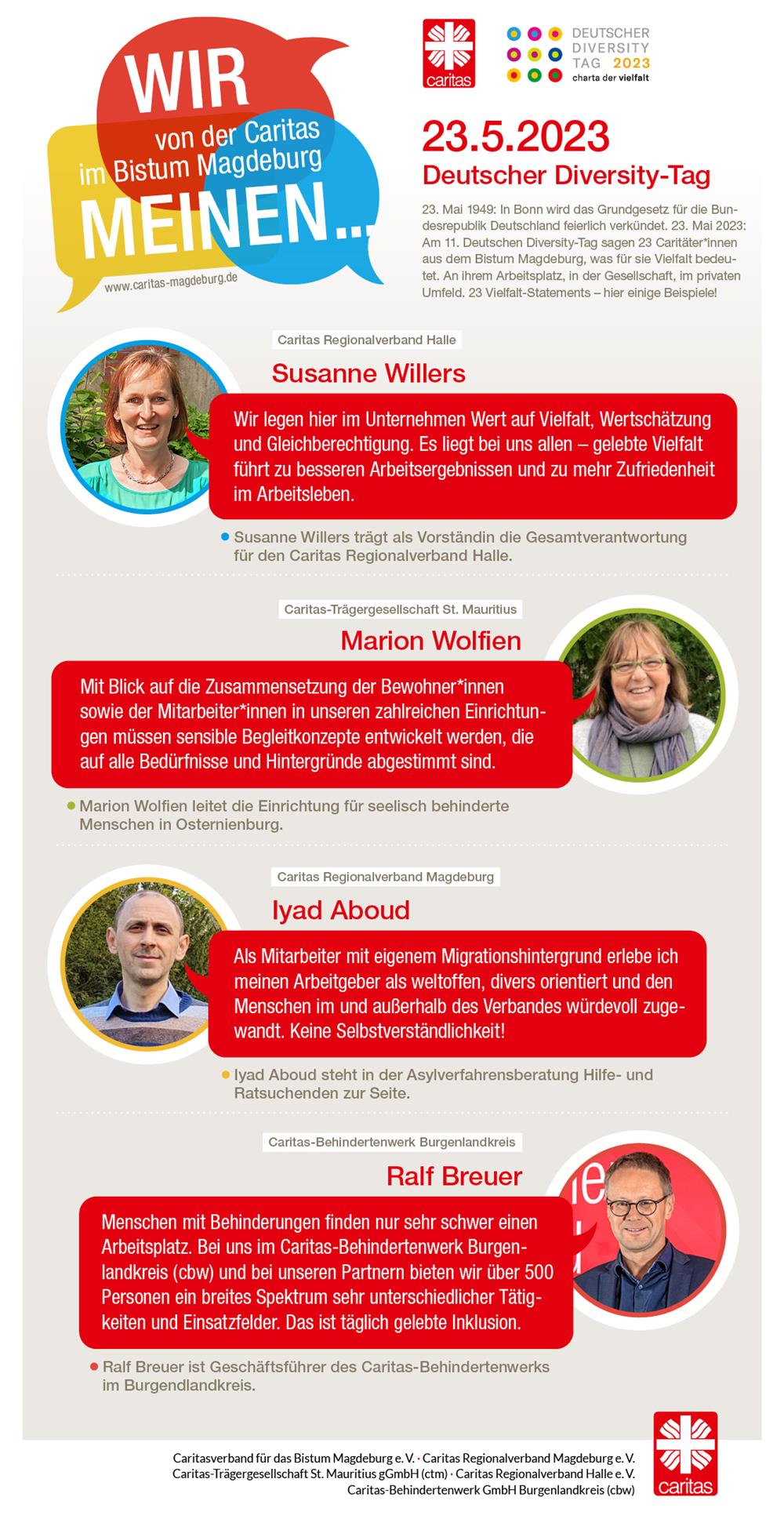 WIR
von der Caritas
im Bistum Magdeburg
MEINEN...
www.caritas-magdeburg.de

caritas

DEUTSCHER DIVERSITY TAG 2023
charta der vielfalt

23.5.2023
Deutscher Diversity-Tag

23. Mai 1949: In Bonn wird das Grundgesetz für die Bundesrepublik Deutschland feierlich verkündet. 23. Mai 2023: Am 11. Deutschen Diversity-Tag sagen 23 Caritäter*innen aus dem Bistum Magdeburg, was für sie Vielfalt bedeutet. An ihrem Arbeitsplatz, in der Gesellschaft, im privaten Umfeld. 23 Vielfalt-Statements – hier einige Beispiele!

Caritas Regionalverband Halle
Susanne Willers
Wir legen hier im Unternehmen Wert auf Vielfalt, Wertschätzung und Gleichberechtigung. Es liegt bei uns allen – gelebte Vielfalt führt zu besseren Arbeitsergebnissen und zu mehr Zufriedenheit im Arbeitsleben.
Susanne Willers trägt als Vorständin die Gesamtverantwortung für den Caritas Regionalverband Halle.

Caritas-Trägergesellschaft St. Mauritius
Marion Wolfien
Mit Blick auf die Zusammensetzung der Bewohner*innen sowie der Mitarbeiter*innen in unseren zahlreichen Einrichtungen müssen sensible Begleitkonzepte entwickelt werden, die auf alle Bedürfnisse und Hintergründe abgestimmt sind.
Marion Wolfien leitet die Einrichtung für seelisch behinderte Menschen in Osternienburg.

Caritas Regionalverband Magdeburg
Iyad Aboud
Als Mitarbeiter mit eigenem Migrationshintergrund erlebe ich meinen Arbeitgeber als weltoffen, divers orientiert und den Menschen im und außerhalb des Verbandes würdevoll zugewandt. Keine Selbstverständlichkeit!
Iyad Aboud steht in der Asylverfahrensberatung Hilfe- und Ratsuchenden zur Seite.

Caritas-Behindertenwerk Burgenlandkreis
Ralf Breuer
Menschen mit Behinderungen finden nur sehr schwer einen Arbeitsplatz. Bei uns im Caritas-Behindertenwerk Burgenlandkreis (cbw) und bei unseren Partnern bieten wir über 500 Personen ein breites Spektrum sehr unterschiedlicher Tätigkeiten und Einsatzfelder. Das ist täglich gelebte Inklusion.
Ralf Breuer ist Geschäftsführer des Caritas-Behindertenwerks im Burgendlandkreis.

Caritasverband für das Bistum Magdeburg e. V. · Caritas Regionalverband Magdeburg e. V.
Caritas-Trägergesellschaft St. Mauritius gGmbH (ctm) · Caritas Regionalverband Halle e. V.
Caritas-Behindertenwerk GmbH Burgenlandkreis (cbw)
caritas